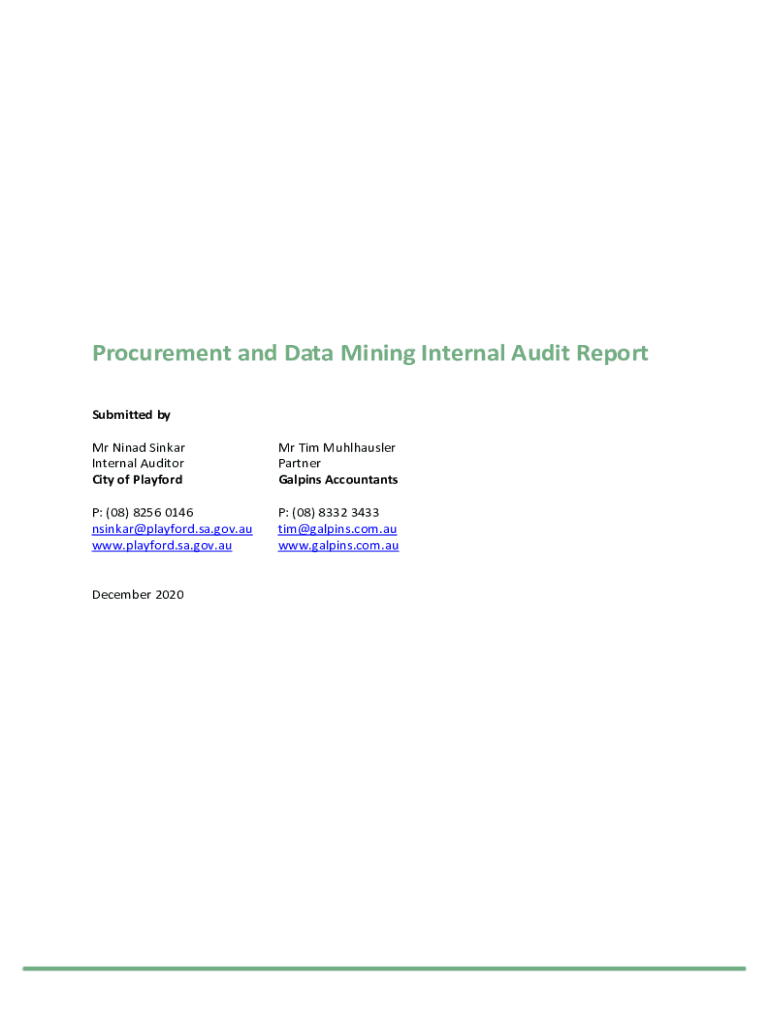 Procurement and Data Mining Internal Audit Report

Submitted by

Mr Ninad Sinkar
Internal Auditor
City of Playford

P: (08) 8256 0146
nsinkar@playford.sa.gov.au
www.playford.sa.gov.au

Mr Tim Muhlhausler
Partner
Galpins Accountants

P: (08) 8332 3433
tim@galpins.com.au
www.galpins.com.au

December 2020